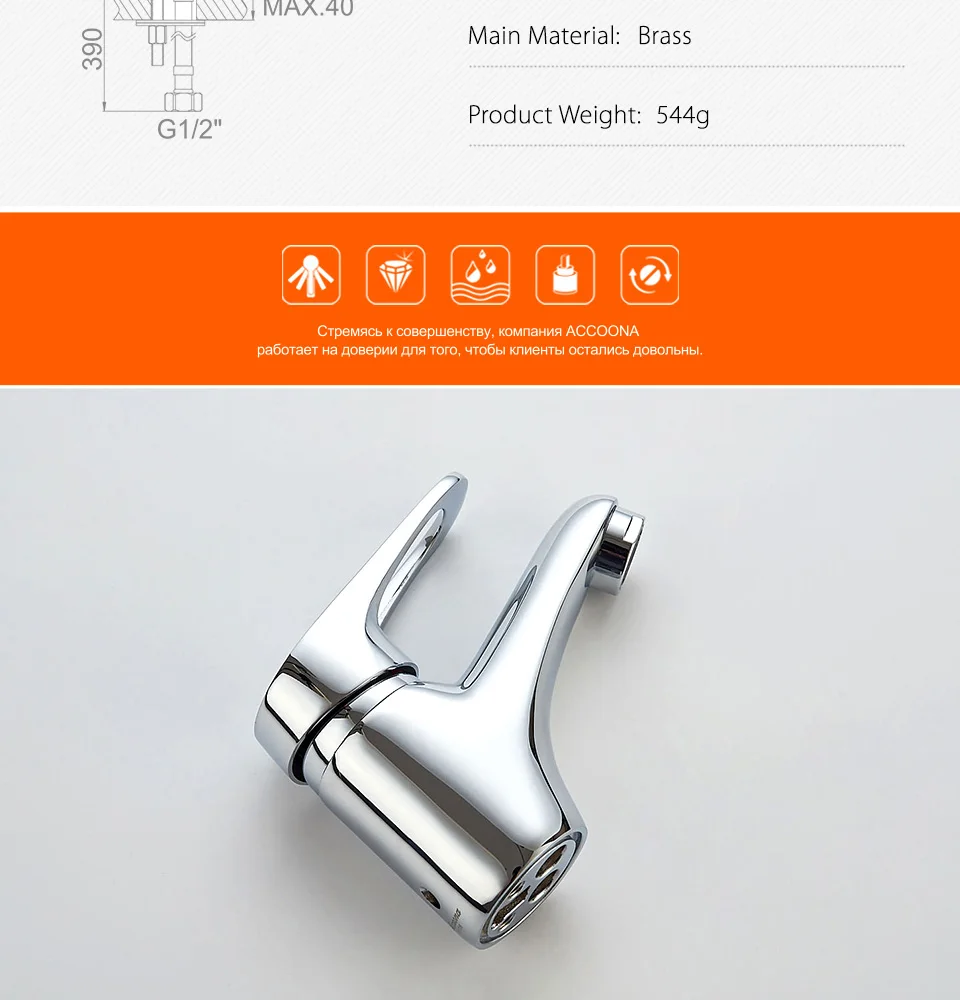 MAX.40

390

G1/2"

Main Material: Brass

Product Weight: 544g

Стремясь к совершенству, компания ACCOONA работает на доверии для того, чтобы клиенты остались довольны.